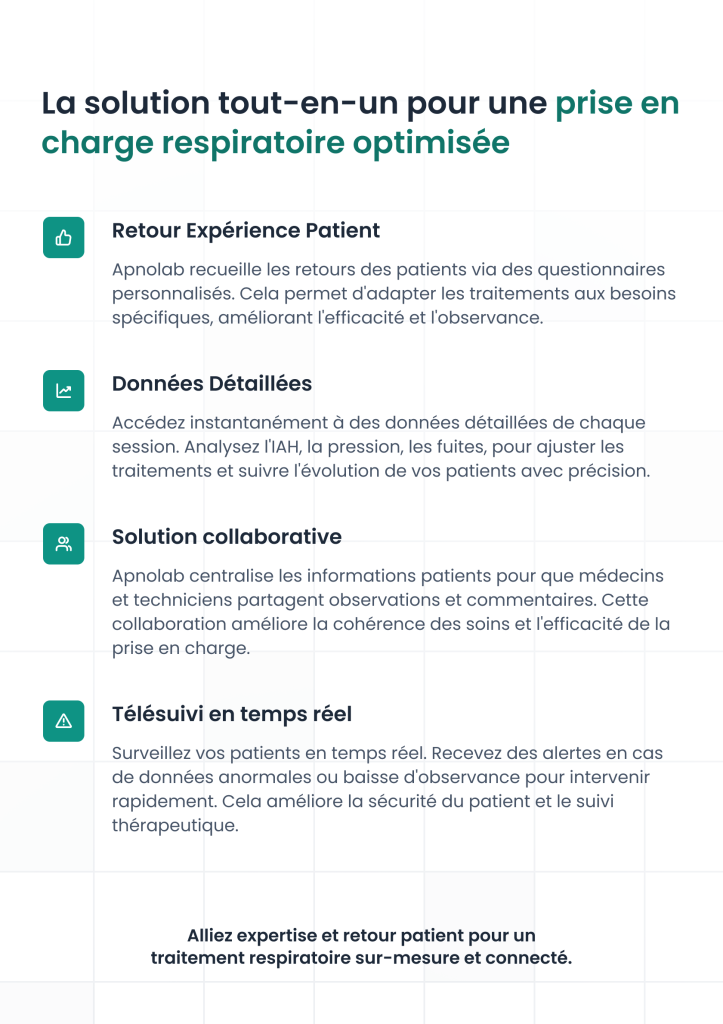 La solution tout-en-un pour une prise en charge respiratoire optimisée

Retour Expérience Patient

Apnolab recueille les retours des patients via des questionnaires personnalisés. Cela permet d'adapter les traitements aux besoins spécifiques, améliorant l'efficacité et l'observance.

Données Détaillées

Accédez instantanément à des données détaillées de chaque session. Analysez l'IAH, la pression, les fuites, pour ajuster les traitements et suivre l'évolution de vos patients avec précision.

Solution collaborative

Apnolab centralise les informations patients pour que médecins et techniciens partagent observations et commentaires. Cette collaboration améliore la cohérence des soins et l'efficacité de la prise en charge.

Télésuivi en temps réel

Surveillez vos patients en temps réel. Recevez des alertes en cas de données anormales ou baisse d'observance pour intervenir rapidement. Cela améliore la sécurité du patient et le suivi thérapeutique.

Alliez expertise et retour patient pour un traitement respiratoire sur-mesure et connecté.